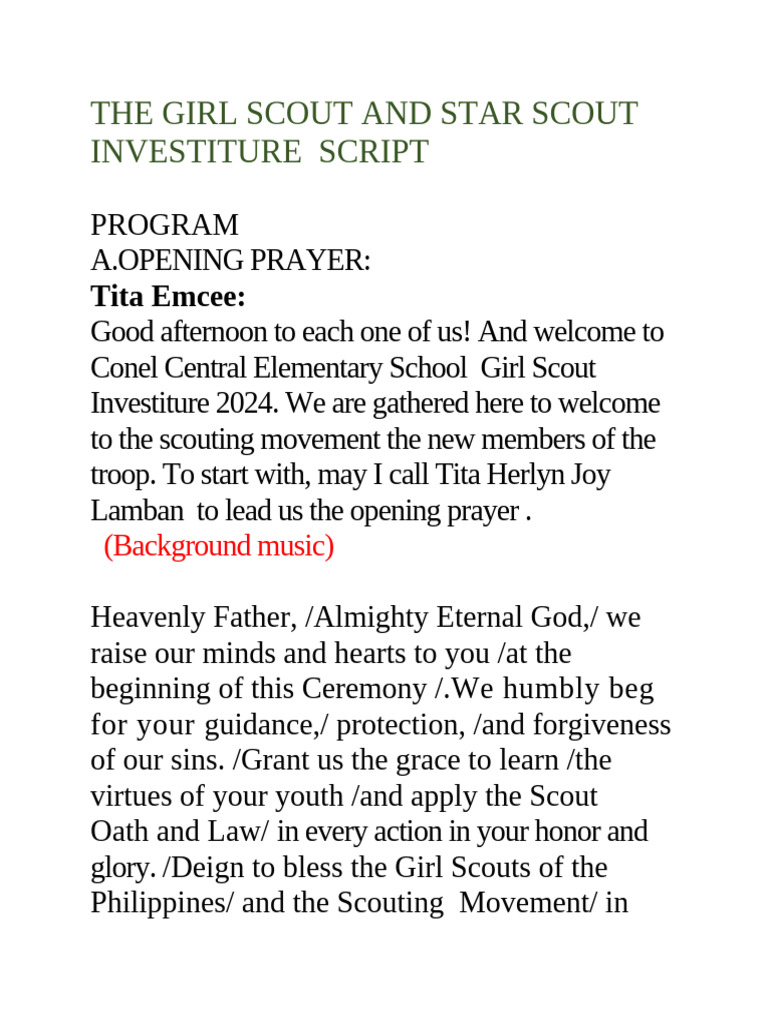 THE GIRL SCOUT AND STAR SCOUT INVESTITURE  SCRIPT

PROGRAM
A.OPENING PRAYER:
Tita Emcee:
Good afternoon to each one of us! And welcome to Conel Central Elementary School  Girl Scout Investiture 2024. We are gathered here to welcome to the scouting movement the new members of the troop. To start with, may I call Tita Herlyn Joy Lamban  to lead us the opening prayer .
(Background music)

Heavenly Father, /Almighty Eternal God,/ we raise our minds and hearts to you /at the beginning of this Ceremony /.We humbly beg for your guidance,/ protection, /and forgiveness of our sins. /Grant us the grace to learn /the virtues of your youth /and apply the Scout Oath and Law/ in every action in your honor and glory. /Deign to bless the Girl Scouts of the Philippines/ and the Scouting  Movement/ in